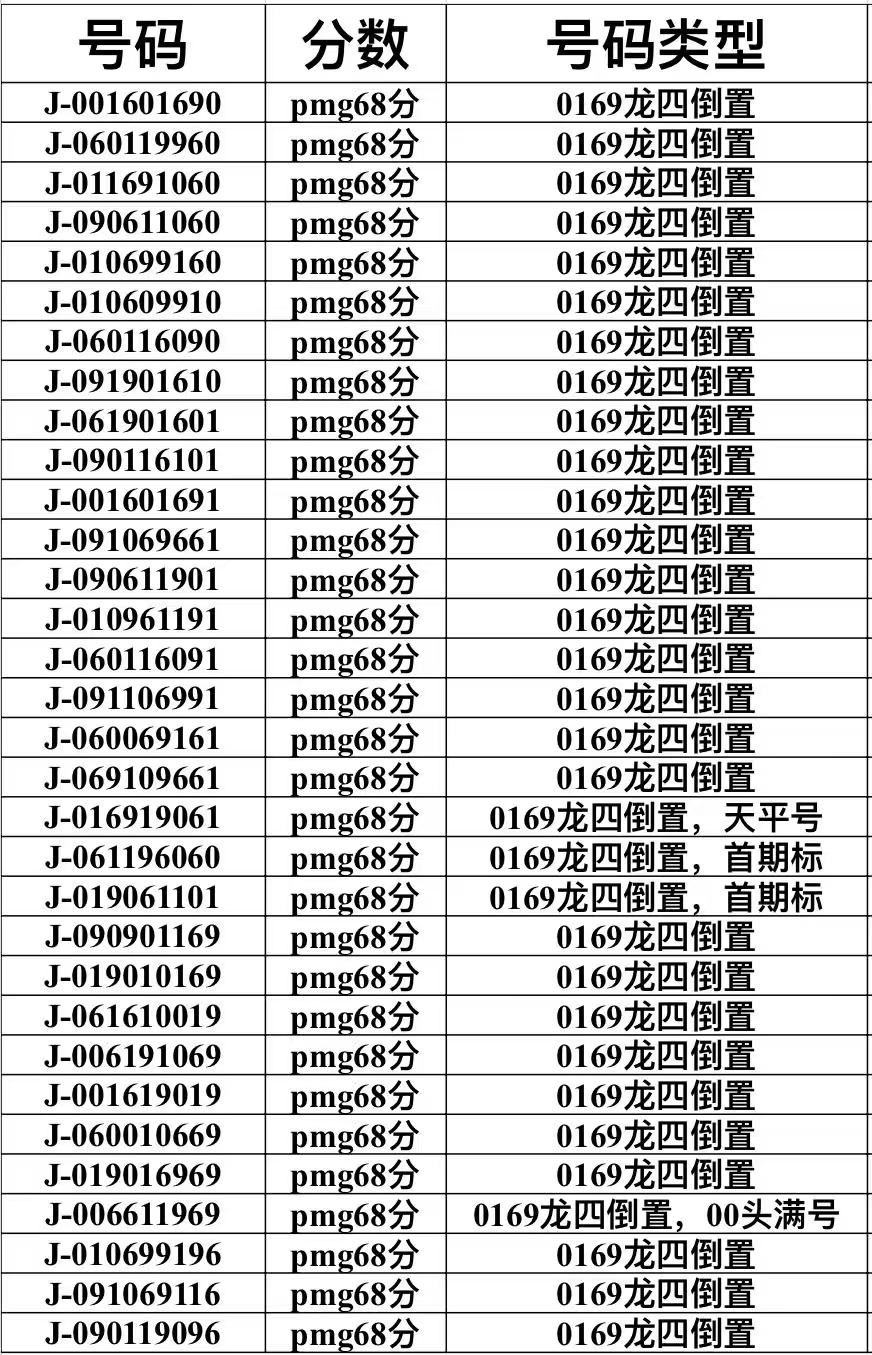 | 号码 | 分数 | 号码类型 |
|---|---|---|
| J-001601690 | pmg68分 | 0169龙四倒置 |
| J-060119960 | pmg68分 | 0169龙四倒置 |
| J-011691060 | pmg68分 | 0169龙四倒置 |
| J-090611060 | pmg68分 | 0169龙四倒置 |
| J-010699160 | pmg68分 | 0169龙四倒置 |
| J-010609910 | pmg68分 | 0169龙四倒置 |
| J-060116090 | pmg68分 | 0169龙四倒置 |
| J-091901610 | pmg68分 | 0169龙四倒置 |
| J-061901601 | pmg68分 | 0169龙四倒置 |
| J-090116101 | pmg68分 | 0169龙四倒置 |
| J-001601691 | pmg68分 | 0169龙四倒置 |
| J-091069661 | pmg68分 | 0169龙四倒置 |
| J-090611901 | pmg68分 | 0169龙四倒置 |
| J-010961191 | pmg68分 | 0169龙四倒置 |
| J-060116091 | pmg68分 | 0169龙四倒置 |
| J-091106991 | pmg68分 | 0169龙四倒置 |
| J-060069161 | pmg68分 | 0169龙四倒置 |
| J-069109661 | pmg68分 | 0169龙四倒置 |
| J-016919061 | pmg68分 | 0169龙四倒置，天平号 |
| J-061196060 | pmg68分 | 0169龙四倒置，首期标 |
| J-019061101 | pmg68分 | 0169龙四倒置，首期标 |
| J-090901169 | pmg68分 | 0169龙四倒置 |
| J-019010169 | pmg68分 | 0169龙四倒置 |
| J-061610019 | pmg68分 | 0169龙四倒置 |
| J-006191069 | pmg68分 | 0169龙四倒置 |
| J-001619019 | pmg68分 | 0169龙四倒置 |
| J-060010669 | pmg68分 | 0169龙四倒置 |
| J-019016969 | pmg68分 | 0169龙四倒置 |
| J-006611969 | pmg68分 | 0169龙四倒置，00头满号 |
| J-010699196 | pmg68分 | 0169龙四倒置 |
| J-091069116 | pmg68分 | 0169龙四倒置 |
| J-090119096 | pmg68分 | 0169龙四倒置 |